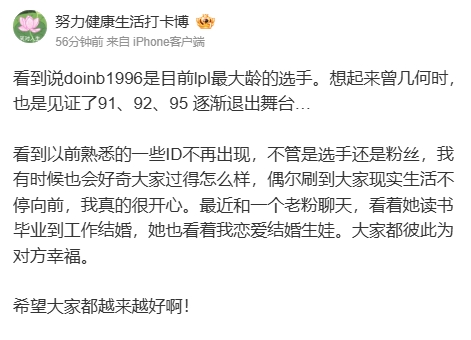 努力健康生活打卡博

56分钟前 来自 iPhone客户端

看到说doinb1996是目前lpl最大龄的选手。想起来曾几何时，也是见证了91、92、95 逐渐退出舞台…

看到以前熟悉的一些ID不再出现，不管是选手还是粉丝，我有时候也会好奇大家过得怎么样，偶尔刷到大家现实生活不停向前，我真的很开心。最近和一个老粉聊天，看着她读书毕业到工作结婚，她也看着我恋爱结婚生娃。大家都彼此为对方幸福。

希望大家都越来越好啊！